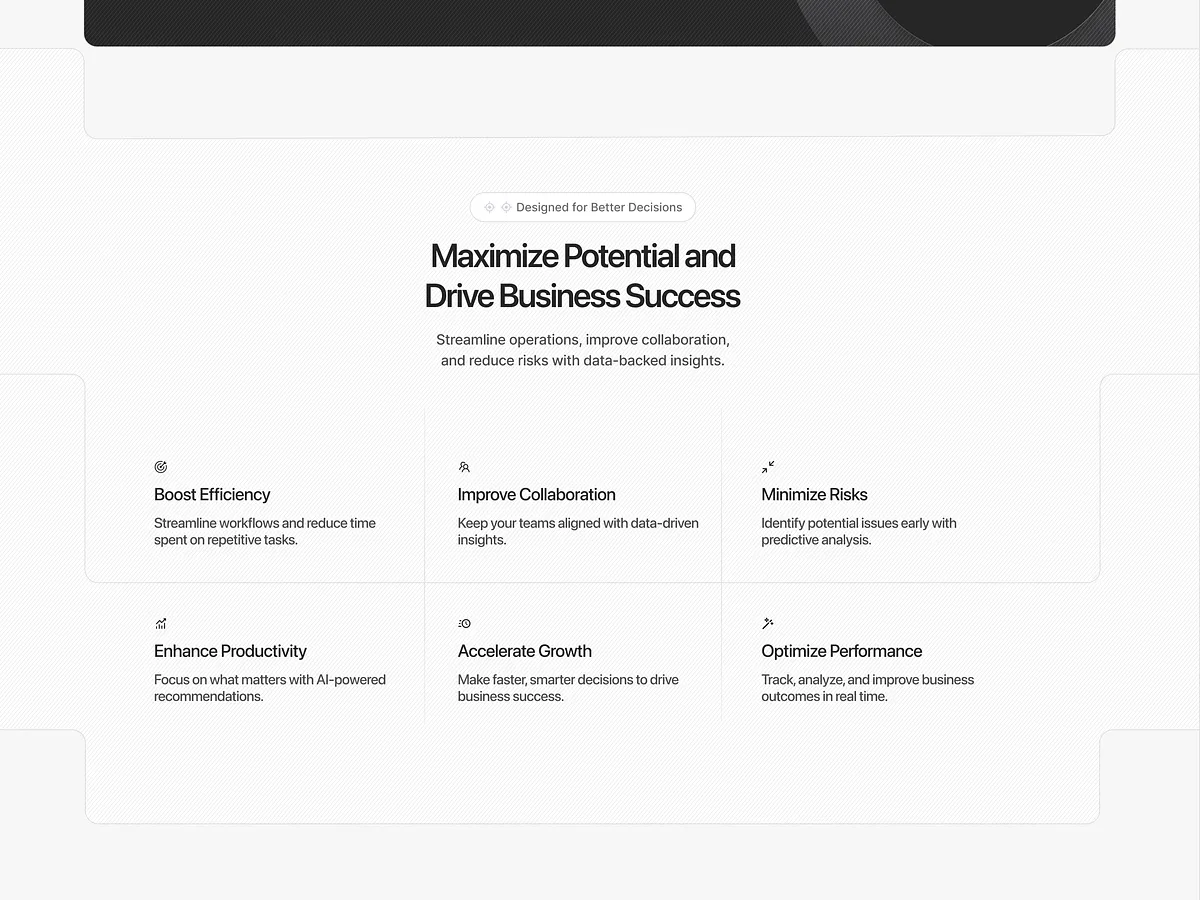 Designed for Better Decisions

Maximize Potential and Drive Business Success

Streamline operations, improve collaboration, and reduce risks with data-backed insights.

Boost Efficiency

Streamline workflows and reduce time spent on repetitive tasks.

Improve Collaboration

Keep your teams aligned with data-driven insights.

Minimize Risks

Identify potential issues early with predictive analysis.

Enhance Productivity

Focus on what matters with AI-powered recommendations.

Accelerate Growth

Make faster, smarter decisions to drive business success.

Optimize Performance

Track, analyze, and improve business outcomes in real time.